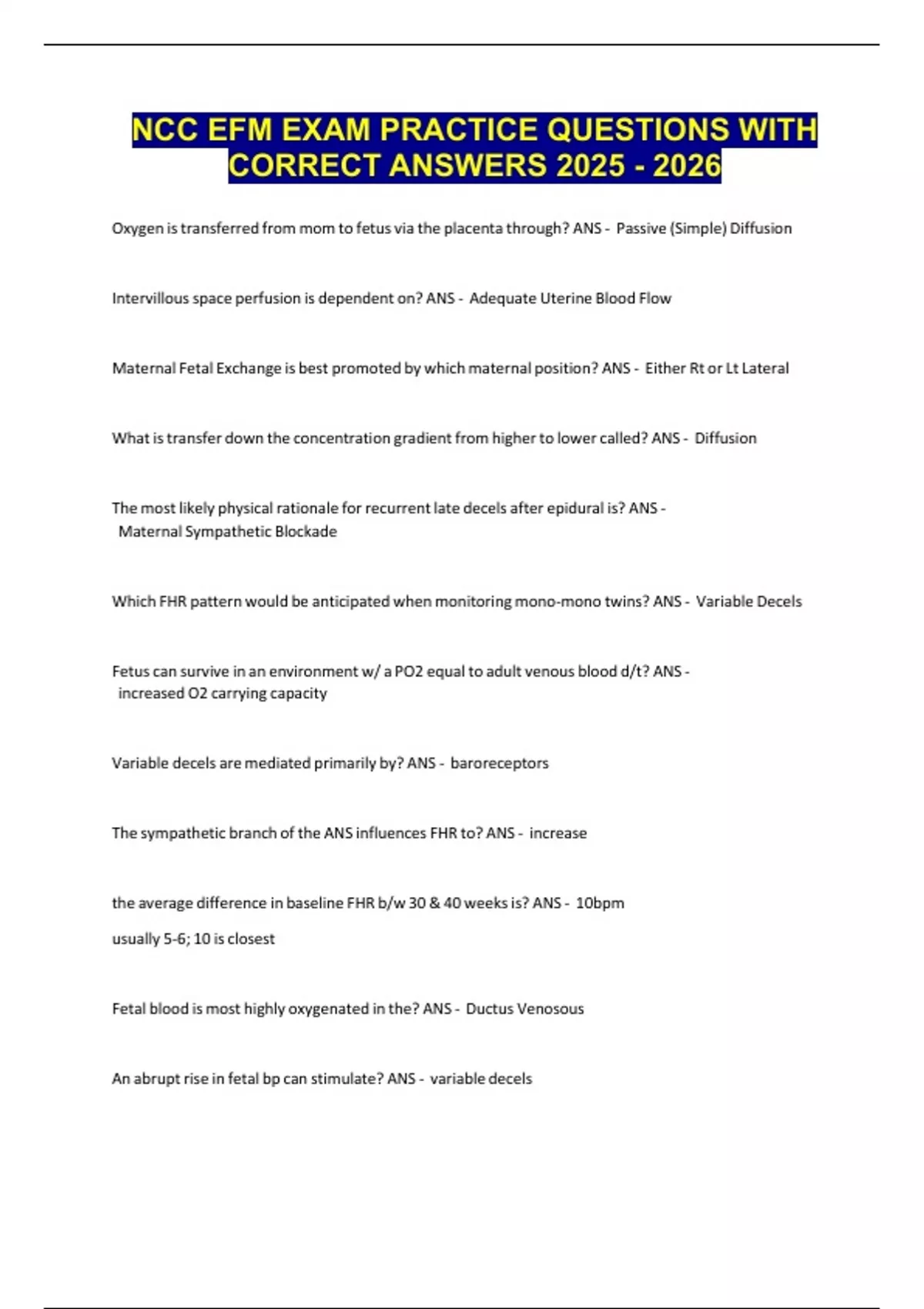 NCC EFM EXAM PRACTICE QUESTIONS WITH CORRECT ANSWERS 2025 - 2026

Oxygen is transferred from mom to fetus via the placenta through? ANS - Passive (Simple) Diffusion

Intervillous space perfusion is dependent on? ANS - Adequate Uterine Blood Flow

Maternal Fetal Exchange is best promoted by which maternal position? ANS - Either Rt or Lt Lateral

What is transfer down the concentration gradient from higher to lower called? ANS - Diffusion

The most likely physical rationale for recurrent late decels after epidural is? ANS - Maternal Sympathetic Blockade

Which FHR pattern would be anticipated when monitoring mono-mono twins? ANS - Variable Decels

Fetus can survive in an environment w/ a PO2 equal to adult venous blood d/t? ANS - increased O2 carrying capacity

Variable decels are mediated primarily by? ANS - baroreceptors

The sympathetic branch of the ANS influences FHR to? ANS - increase

the average difference in baseline FHR b/w 30 & 40 weeks is? ANS - 10bpm

usually 5-6; 10 is closest

Fetal blood is most highly oxygenated in the? ANS - Ductus Venosous

An abrupt rise in fetal bp can stimulate? ANS - variable decels